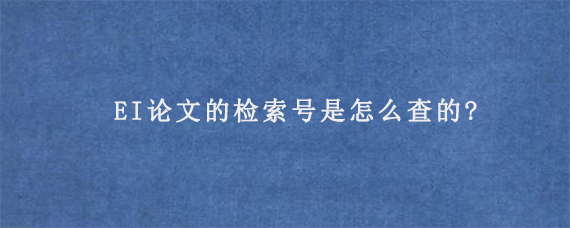 EI论文的检索号是怎么查的?